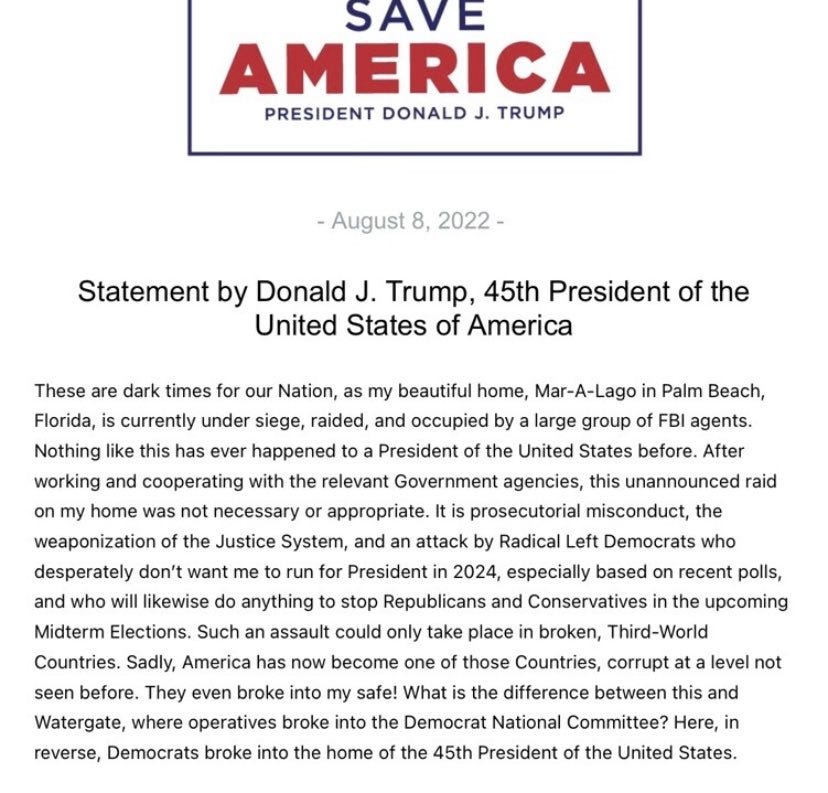 SAVE
AMERICA
PRESIDENT DONALD J. TRUMP

- August 8, 2022 -

Statement by Donald J. Trump, 45th President of the United States of America

These are dark times for our Nation, as my beautiful home, Mar-A-Lago in Palm Beach, Florida, is currently under siege, raided, and occupied by a large group of FBI agents. Nothing like this has ever happened to a President of the United States before. After working and cooperating with the relevant Government agencies, this unannounced raid on my home was not necessary or appropriate. It is prosecutorial misconduct, the weaponization of the Justice System, and an attack by Radical Left Democrats who desperately don't want me to run for President in 2024, especially based on recent polls, and who will likewise do anything to stop Republicans and Conservatives in the upcoming Midterm Elections. Such an assault could only take place in broken, Third-World Countries. Sadly, America has now become one of those Countries, corrupt at a level not seen before. They even broke into my safe! What is the difference between this and Watergate, where operatives broke into the Democrat National Committee? Here, in reverse, Democrats broke into the home of the 45th President of the United States.